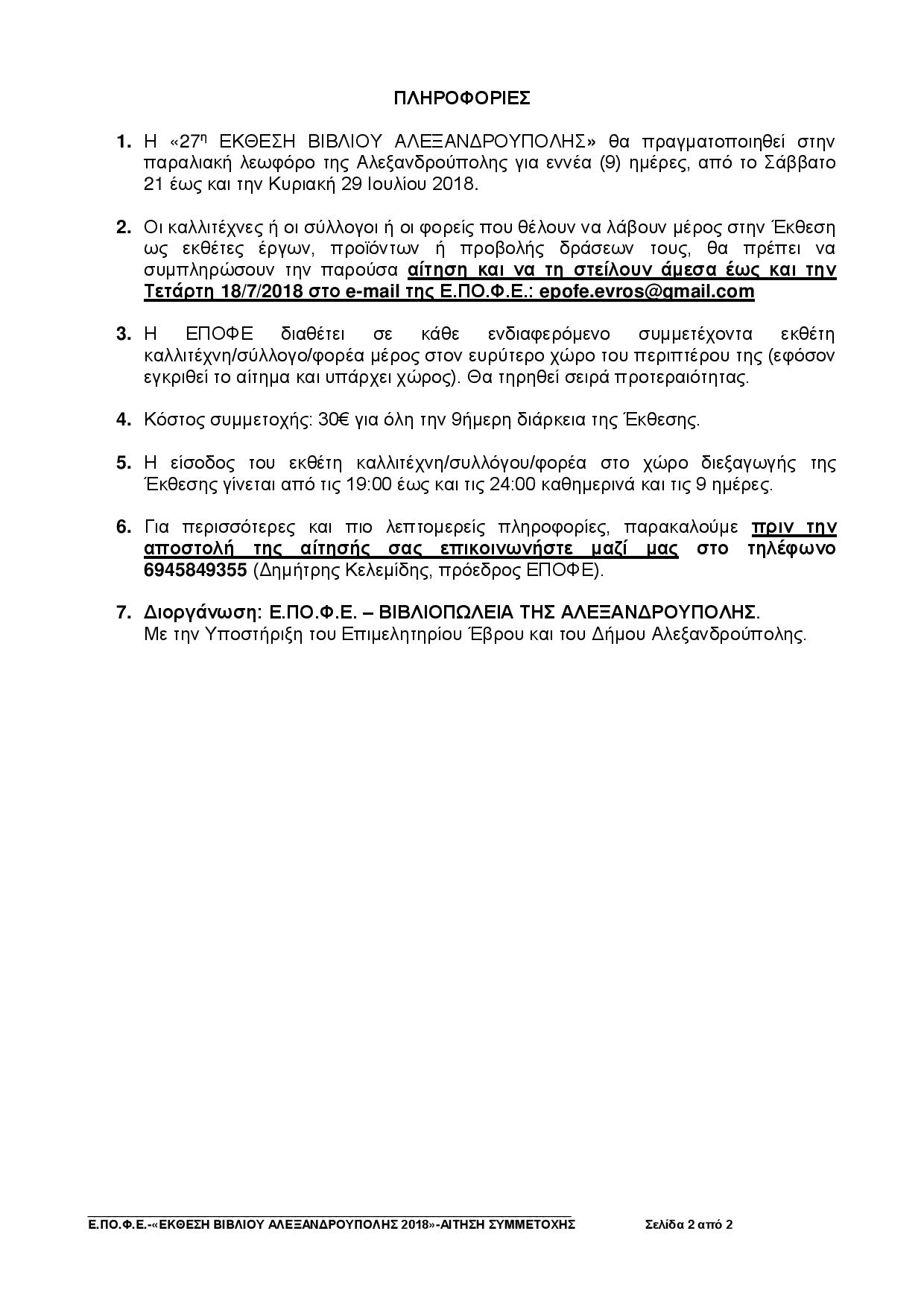 ΠΛΗΡΟΦΟΡΙΕΣ

1. Η «27η ΕΚΘΕΣΗ ΒΙΒΛΙΟΥ ΑΛΕΞΑΝΔΡΟΥΠΟΛΗΣ» θα πραγματοποιηθεί στην παραλιακή λεωφόρο της Αλεξανδρούπολης για εννέα (9) ημέρες, από το Σάββατο 21 έως και την Κυριακή 29 Ιουλίου 2018.

2. Οι καλλιτέχνες ή οι σύλλογοι ή οι φορείς που θέλουν να λάβουν μέρος στην Έκθεση ως εκθέτες έργων, προϊόντων ή προβολής δράσεων τους, θα πρέπει να συμπληρώσουν την παρούσα αίτηση και να τη στείλουν άμεσα έως και την Τετάρτη 18/7/2018 στο e-mail της Ε.ΠΟ.Φ.Ε.: epofe.evros@gmail.com

3. Η ΕΠΟΦΕ διαθέτει σε κάθε ενδιαφερόμενο συμμετέχοντα εκθέτη καλλιτέχνη/σύλλογο/φορέα μέρος στον ευρύτερο χώρο του περιπτέρου της (εφόσον εγκριθεί το αίτημα και υπάρχει χώρος). Θα τηρηθεί σειρά προτεραιότητας.

4. Κόστος συμμετοχής: 30€ για όλη την 9ήμερη διάρκεια της Έκθεσης.

5. Η είσοδος του εκθέτη καλλιτέχνη/συλλόγου/φορέα στο χώρο διεξαγωγής της Έκθεσης γίνεται από τις 19:00 έως και τις 24:00 καθημερινά και τις 9 ημέρες.

6. Για περισσότερες και πιο λεπτομερείς πληροφορίες, παρακαλούμε πριν την αποστολή της αίτησής σας επικοινωνήστε μαζί μας στο τηλέφωνο 6945849355 (Δημήτρης Κελεμίδης, πρόεδρος ΕΠΟΦΕ).

7. Διοργάνωση: Ε.ΠΟ.Φ.Ε. – ΒΙΒΛΙΟΠΩΛΕΙΑ ΤΗΣ ΑΛΕΞΑΝΔΡΟΥΠΟΛΗΣ.
Με την Υποστήριξη του Επιμελητηρίου Έβρου και του Δήμου Αλεξανδρούπολης.

Ε.ΠΟ.Φ.Ε.-«ΕΚΘΕΣΗ ΒΙΒΛΙΟΥ ΑΛΕΞΑΝΔΡΟΥΠΟΛΗΣ 2018»-ΑΙΤΗΣΗ ΣΥΜΜΕΤΟΧΗΣ Σελίδα 2 από 2